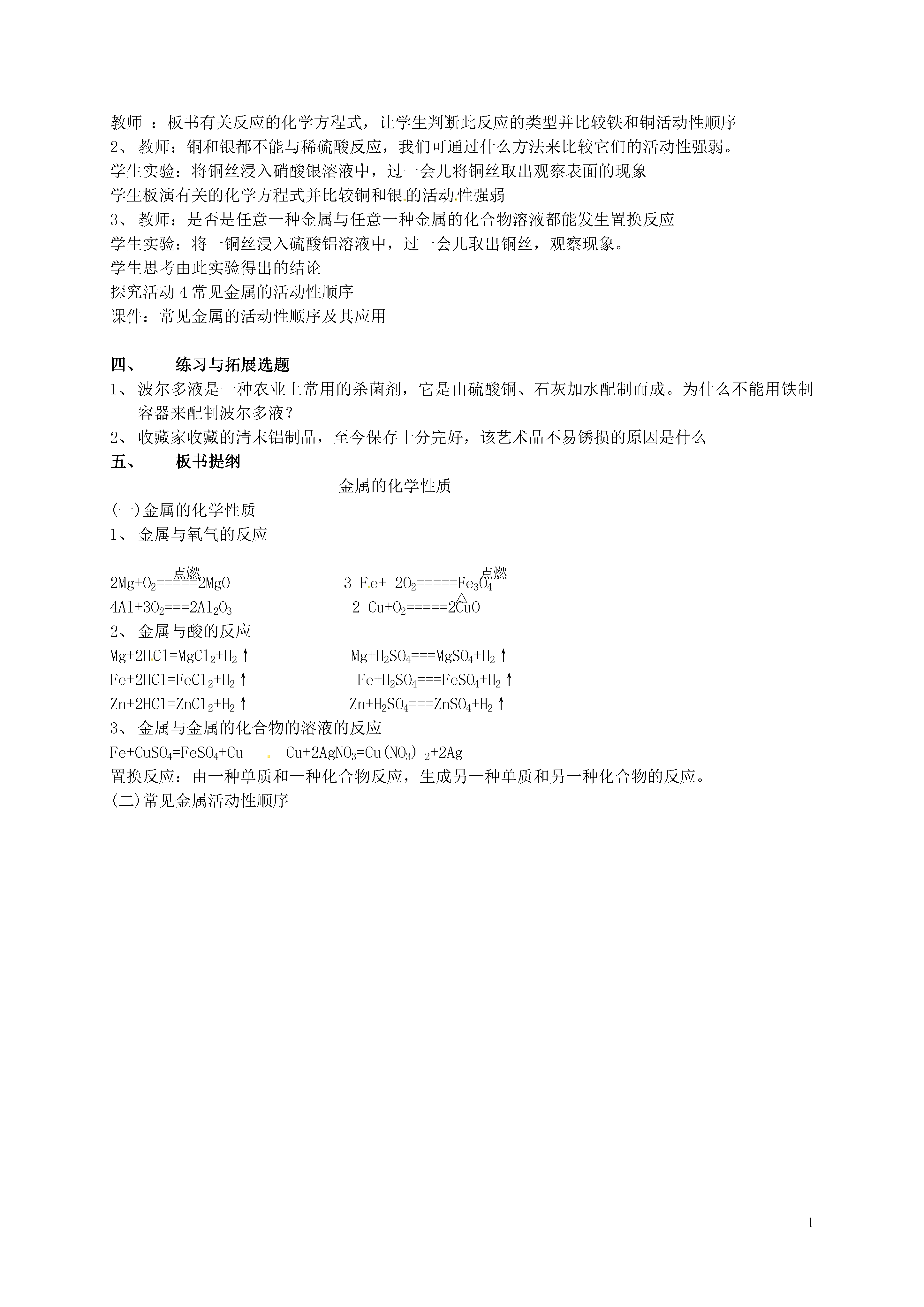 教师 ：板书有关反应的化学方程式，让学生判断此反应的类型并比较铁和铜活动性顺序
2、 教师：铜和银都不能与稀硫酸反应，我们可通过什么方法来比较它们的活动性强弱。
学生实验：将铜丝浸入硝酸银溶液中，过一会儿将铜丝取出观察表面的现象
学生板演有关的化学方程式并比较铜和银的活动性强弱
3、 教师：是否是任意一种金属与任意一种金属的化合物溶液都能发生置换反应
学生实验：将一铜丝浸入硫酸铝溶液中，过一会儿取出铜丝，观察现象。
学生思考由此实验得出的结论
探究活动 4 常见金属的活动性顺序
课件：常见金属的活动性顺序及其应用

四、 练习与拓展选题
1、 波尔多液是一种农业上常用的杀菌剂，它是由硫酸铜、石灰加水配制而成。为什么不能用铁制容器来配制波尔多液？
2、 收藏家收藏的清末铝制品，至今保存十分完好，该艺术品不易锈损的原因是什么
五、 板书提纲
金属的化学性质
(一)金属的化学性质
1、 金属与氧气的反应

$2Mg+O_2\overset{点燃}{=====}2MgO$ $3Fe+2O_2\overset{点燃}{=====}Fe_3O_4$
$4Al+3O_2===2Al_2O_3$ $2Cu+O_2\overset{\triangle}{=====}2CuO$
2、 金属与酸的反应
$Mg+2HCl=MgCl_2+H_2\uparrow$ $Mg+H_2SO_4===MgSO_4+H_2\uparrow$
$Fe+2HCl=FeCl_2+H_2\uparrow$ $Fe+H_2SO_4===FeSO_4+H_2\uparrow$
$Zn+2HCl=ZnCl_2+H_2\uparrow$ $Zn+H_2SO_4===ZnSO_4+H_2\uparrow$
3、 金属与金属的化合物的溶液的反应
$Fe+CuSO_4=FeSO_4+Cu$ $Cu+2AgNO_3=Cu(NO_3)_2+2Ag$
置换反应：由一种单质和一种化合物反应，生成另一种单质和另一种化合物的反应。
(二)常见金属活动性顺序

1